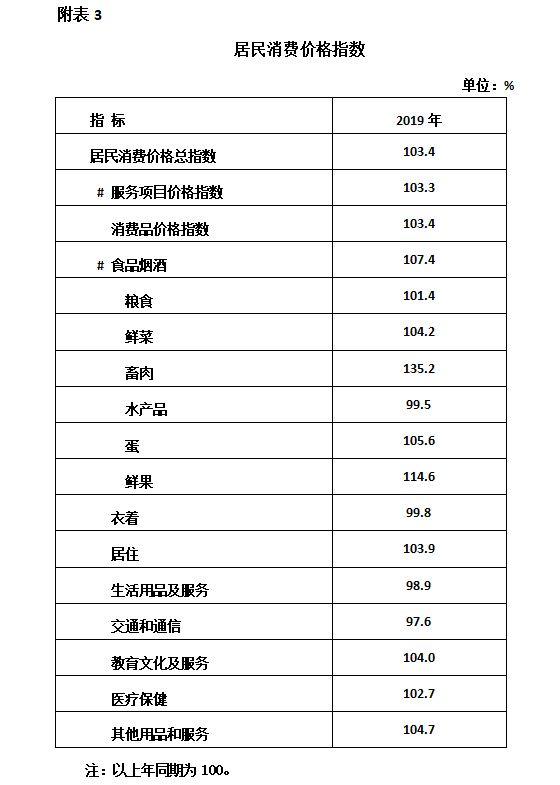 附表 3

居民消费价格指数

单位：%

| 指 标 | 2019 年 |
|---|---|
| 居民消费价格总指数 | 103.4 |
| # 服务项目价格指数 | 103.3 |
| 消费品价格指数 | 103.4 |
| # 食品烟酒 | 107.4 |
| 粮食 | 101.4 |
| 鲜菜 | 104.2 |
| 畜肉 | 135.2 |
| 水产品 | 99.5 |
| 蛋 | 105.6 |
| 鲜果 | 114.6 |
| 衣着 | 99.8 |
| 居住 | 103.9 |
| 生活用品及服务 | 98.9 |
| 交通和通信 | 97.6 |
| 教育文化及服务 | 104.0 |
| 医疗保健 | 102.7 |
| 其他用品和服务 | 104.7 |

注：以上年同期为 100。